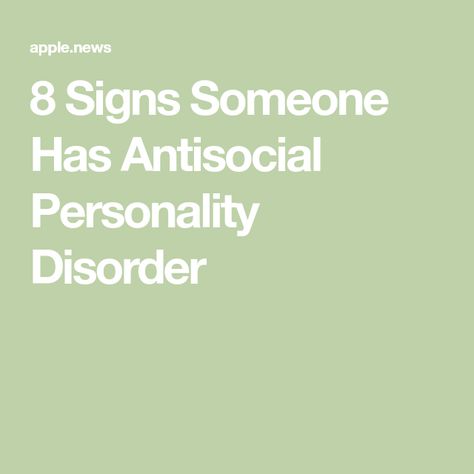 apple.news

8 Signs Someone Has Antisocial Personality Disorder